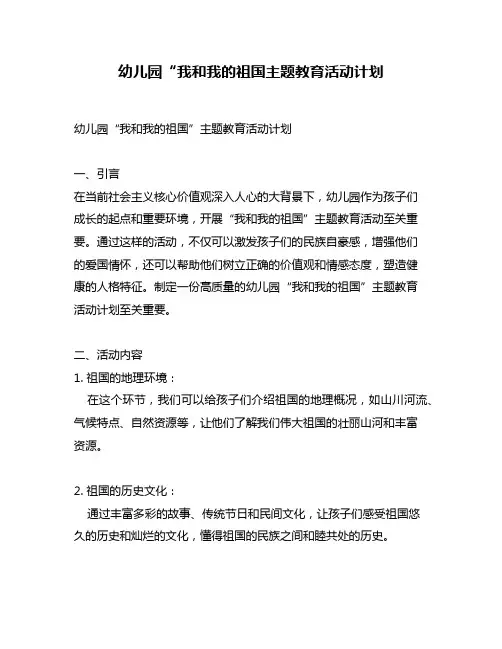 幼儿园“我和我的祖国主题教育活动计划

幼儿园“我和我的祖国”主题教育活动计划

一、引言
在当前社会主义核心价值观深入人心的大背景下，幼儿园作为孩子们成长的起点和重要环境，开展“我和我的祖国”主题教育活动至关重要。通过这样的活动，不仅可以激发孩子们的民族自豪感，增强他们的爱国情怀，还可以帮助他们树立正确的价值观和情感态度，塑造健康的人格特征。制定一份高质量的幼儿园“我和我的祖国”主题教育活动计划至关重要。

二、活动内容
1. 祖国的地理环境：
在这个环节，我们可以给孩子们介绍祖国的地理概况，如山川河流、气候特点、自然资源等，让他们了解我们伟大祖国的壮丽山河和丰富资源。

2. 祖国的历史文化：
通过丰富多彩的故事、传统节日和民间文化，让孩子们感受祖国悠久的历史和灿烂的文化，懂得祖国的民族之间和睦共处的历史。